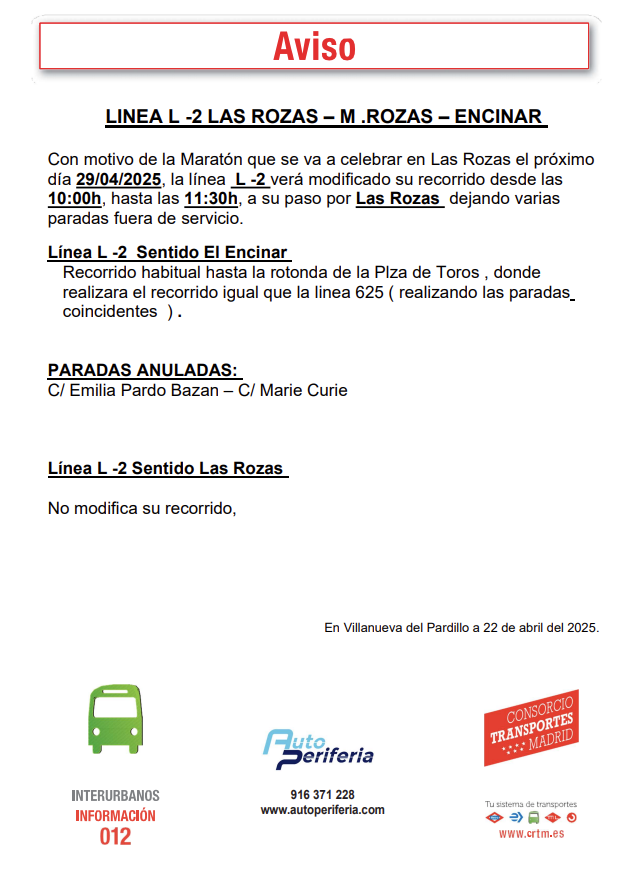 Aviso

LINEA L -2 LAS ROZAS – M .ROZAS – ENCINAR

Con motivo de la Maratón que se va a celebrar en Las Rozas el próximo día 29/04/2025, la línea L -2 verá modificado su recorrido desde las 10:00h, hasta las 11:30h, a su paso por Las Rozas dejando varias paradas fuera de servicio.

Línea L -2 Sentido El Encinar
Recorrido habitual hasta la rotonda de la Plza de Toros , donde realizara el recorrido igual que la linea 625 ( realizando las paradas coincidentes ) .

PARADAS ANULADAS:
C/ Emilia Pardo Bazan – C/ Marie Curie

Línea L -2 Sentido Las Rozas

No modifica su recorrido,

En Villanueva del Pardillo a 22 de abril del 2025.

INTERURBANOS
INFORMACIÓN
012

Auto Periferia
916 371 228
www.autoperiferia.com

CONSORCIO TRANSPORTES MADRID
Tu sistema de transportes
www.crtm.es